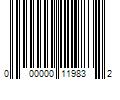 0 00000 11983 2